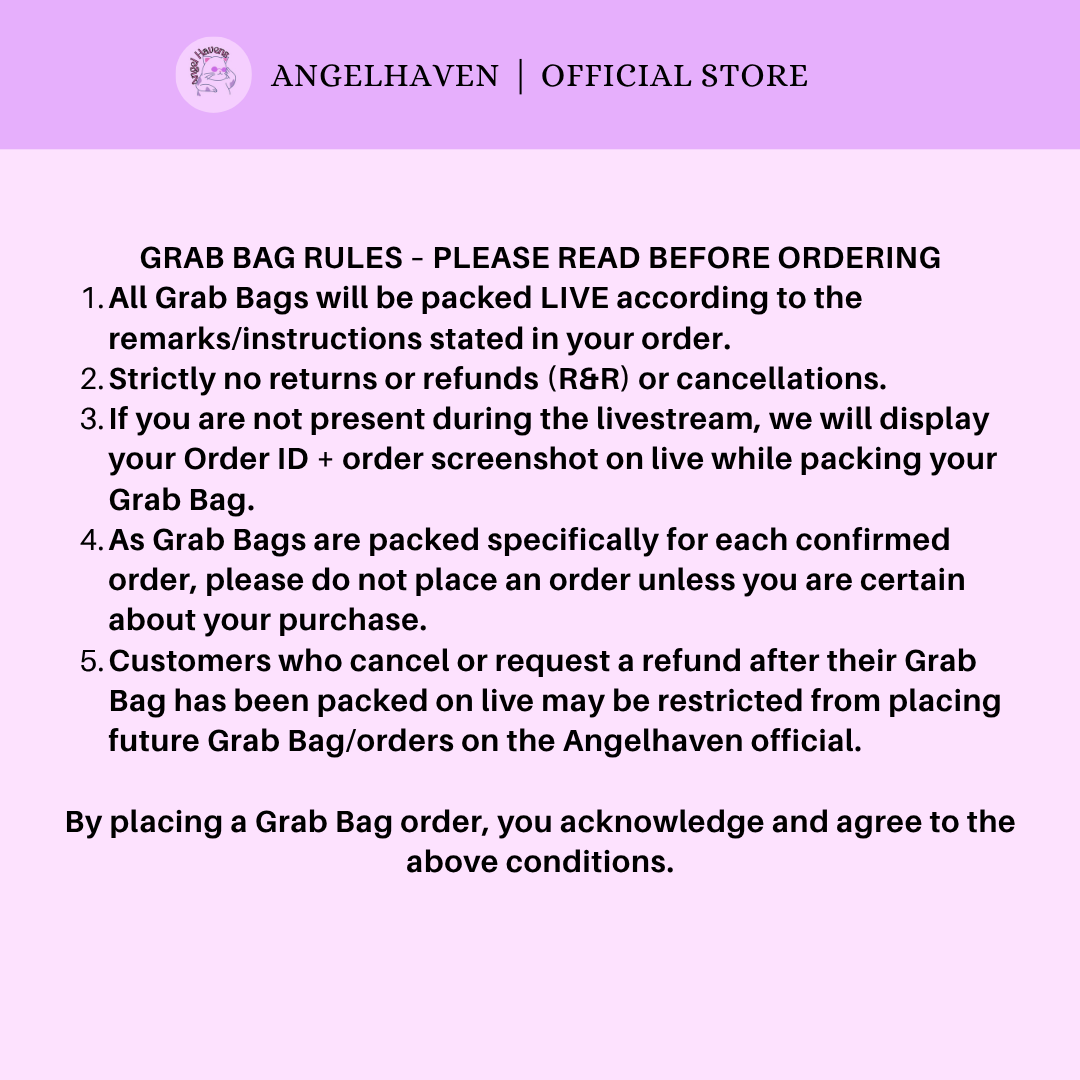 Angel Havens

ANGELHAVEN | OFFICIAL STORE

GRAB BAG RULES - PLEASE READ BEFORE ORDERING

1. All Grab Bags will be packed LIVE according to the remarks/instructions stated in your order.
2. Strictly no returns or refunds (R&R) or cancellations.
3. If you are not present during the livestream, we will display your Order ID + order screenshot on live while packing your Grab Bag.
4. As Grab Bags are packed specifically for each confirmed order, please do not place an order unless you are certain about your purchase.
5. Customers who cancel or request a refund after their Grab Bag has been packed on live may be restricted from placing future Grab Bag/orders on the Angelhaven official.

By placing a Grab Bag order, you acknowledge and agree to the above conditions.